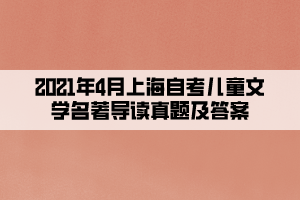 2021年4月上海自考儿童文学名著导读真题及答案